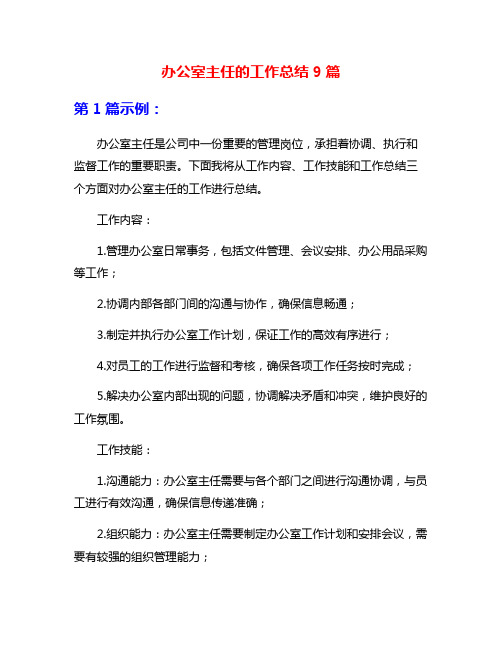 办公室主任的工作总结 9 篇

第 1 篇示例：

办公室主任是公司中一份重要的管理岗位，承担着协调、执行和监督工作的重要职责。下面我将从工作内容、工作技能和工作总结三个方面对办公室主任的工作进行总结。

工作内容：

1.管理办公室日常事务，包括文件管理、会议安排、办公用品采购等工作；

2.协调内部各部门间的沟通与协作，确保信息畅通；

3.制定并执行办公室工作计划，保证工作的高效有序进行；

4.对员工的工作进行监督和考核，确保各项工作任务按时完成；

5.解决办公室内部出现的问题，协调解决矛盾和冲突，维护良好的工作氛围。

工作技能：

1.沟通能力：办公室主任需要与各个部门之间进行沟通协调，与员工进行有效沟通，确保信息传递准确；

2.组织能力：办公室主任需要制定办公室工作计划和安排会议，需要有较强的组织管理能力；